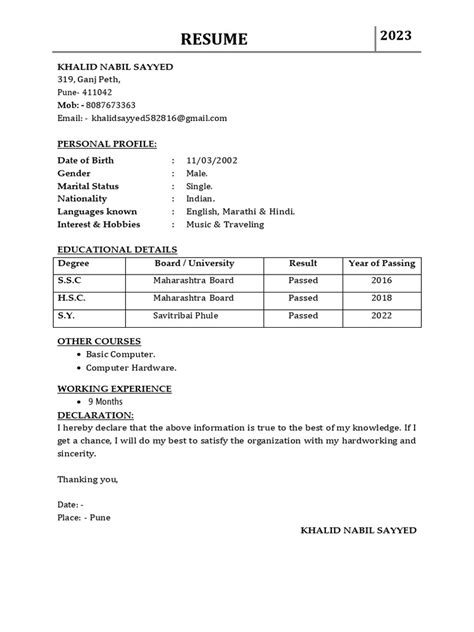 RESUME 2023

KHALID NABIL SAYYED
319, Ganj Peth,
Pune- 411042
Mob: - 8087673363
Email: - khalidsayyed582816@gmail.com

PERSONAL PROFILE:

Date of Birth : 11/03/2002
Gender : Male.
Marital Status : Single.
Nationality : Indian.
Languages known : English, Marathi & Hindi.
Interest & Hobbies : Music & Traveling

EDUCATIONAL DETAILS

| Degree | Board / University | Result | Year of Passing |
|---|---|---|---|
| S.S.C | Maharashtra Board | Passed | 2016 |
| H.S.C. | Maharashtra Board | Passed | 2018 |
| S.Y. | Savitribai Phule | Passed | 2022 |

OTHER COURSES
• Basic Computer.
• Computer Hardware.

WORKING EXPERIENCE
• 9 Months

DECLARATION:
I hereby declare that the above information is true to the best of my knowledge. If I get a chance, I will do my best to satisfy the organization with my hardworking and sincerity.

Thanking you,

Date: -
Place: - Pune

KHALID NABIL SAYYED